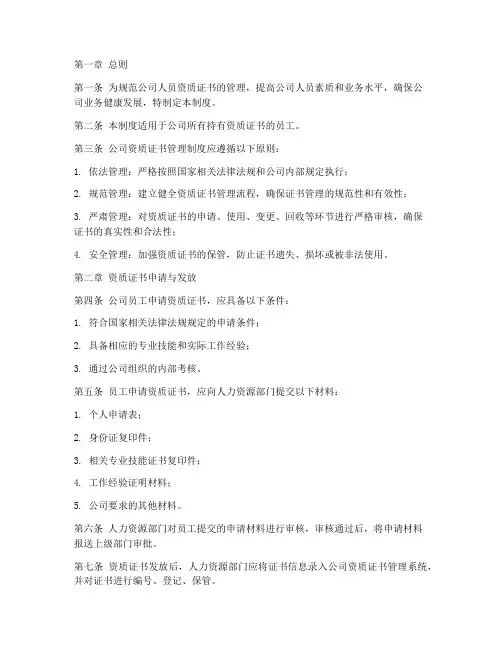 第一章 总则

第一条 为规范公司人员资质证书的管理，提高公司人员素质和业务水平，确保公司业务健康发展，特制定本制度。

第二条 本制度适用于公司所有持有资质证书的员工。

第三条 公司资质证书管理制度应遵循以下原则：

1. 依法管理：严格按照国家相关法律法规和公司内部规定执行；

2. 规范管理：建立健全资质证书管理流程，确保证书管理的规范性和有效性；

3. 严肃管理：对资质证书的申请、使用、变更、回收等环节进行严格审核，确保证书的真实性和合法性；

4. 安全管理：加强资质证书的保管，防止证书遗失、损坏或被非法使用。

第二章 资质证书申请与发放

第四条 公司员工申请资质证书，应具备以下条件：

1. 符合国家相关法律法规规定的申请条件；

2. 具备相应的专业技能和实际工作经验；

3. 通过公司组织的内部考核。

第五条 员工申请资质证书，应向人力资源部门提交以下材料：

1. 个人申请表；

2. 身份证复印件；

3. 相关专业技能证书复印件；

4. 工作经验证明材料；

5. 公司要求的其他材料。

第六条 人力资源部门对员工提交的申请材料进行审核，审核通过后，将申请材料报送上级部门审批。

第七条 资质证书发放后，人力资源部门应将证书信息录入公司资质证书管理系统，并对证书进行编号、登记、保管。